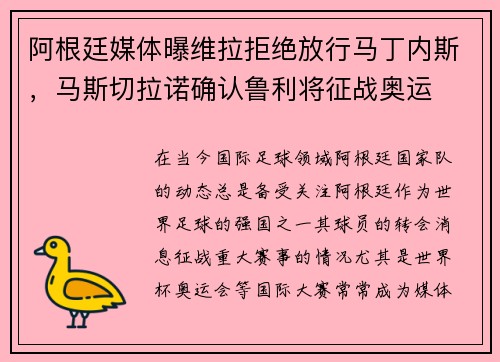 阿根廷媒体曝维拉拒绝放行马丁内斯，马斯切拉诺确认鲁利将征战奥运

在当今国际足球领域阿根廷国家队的动态总是备受关注阿根廷作为世界足球的强国之一其球员的转会消息征战重大赛事的情况尤其是世界杯奥运会等国际大赛常常成为媒体